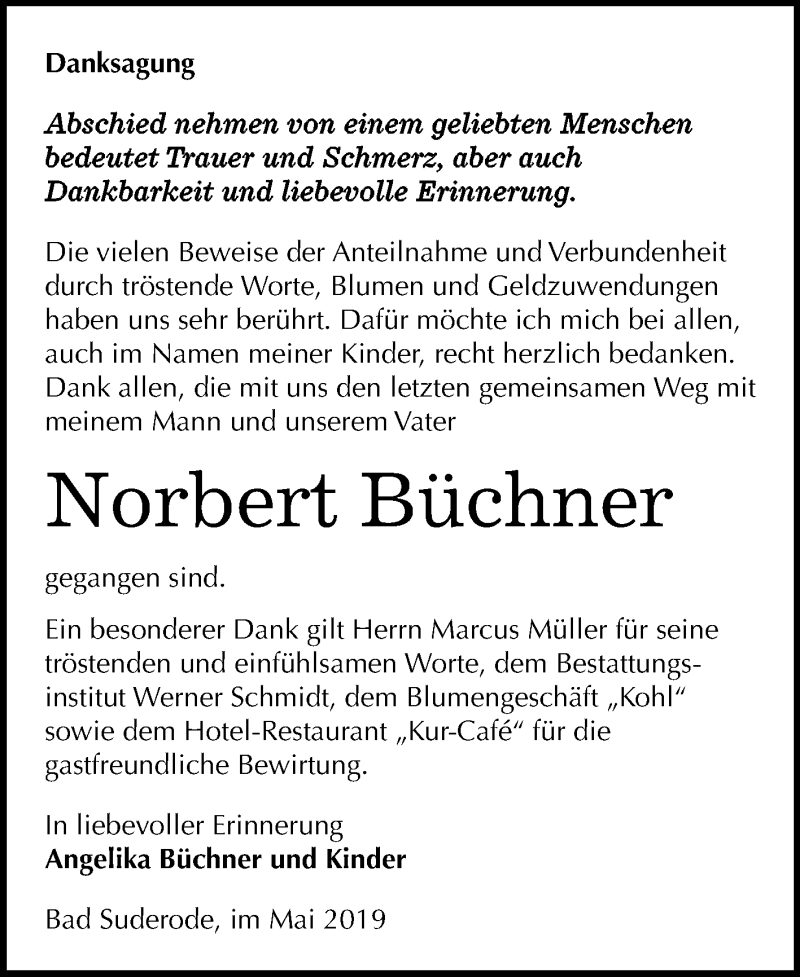 Danksagung

Abschied nehmen von einem geliebten Menschen bedeutet Trauer und Schmerz, aber auch Dankbarkeit und liebevolle Erinnerung.

Die vielen Beweise der Anteilnahme und Verbundenheit durch tröstende Worte, Blumen und Geldzuwendungen haben uns sehr berührt. Dafür möchte ich mich bei allen, auch im Namen meiner Kinder, recht herzlich bedanken. Dank allen, die mit uns den letzten gemeinsamen Weg mit meinem Mann und unserem Vater

Norbert Büchner

gegangen sind.

Ein besonderer Dank gilt Herrn Marcus Müller für seine tröstenden und einfühlsamen Worte, dem Bestattungsinstitut Werner Schmidt, dem Blumengeschäft „Kohl“ sowie dem Hotel-Restaurant „Kur-Café“ für die gastfreundliche Bewirtung.

In liebevoller Erinnerung
Angelika Büchner und Kinder

Bad Suderode, im Mai 2019